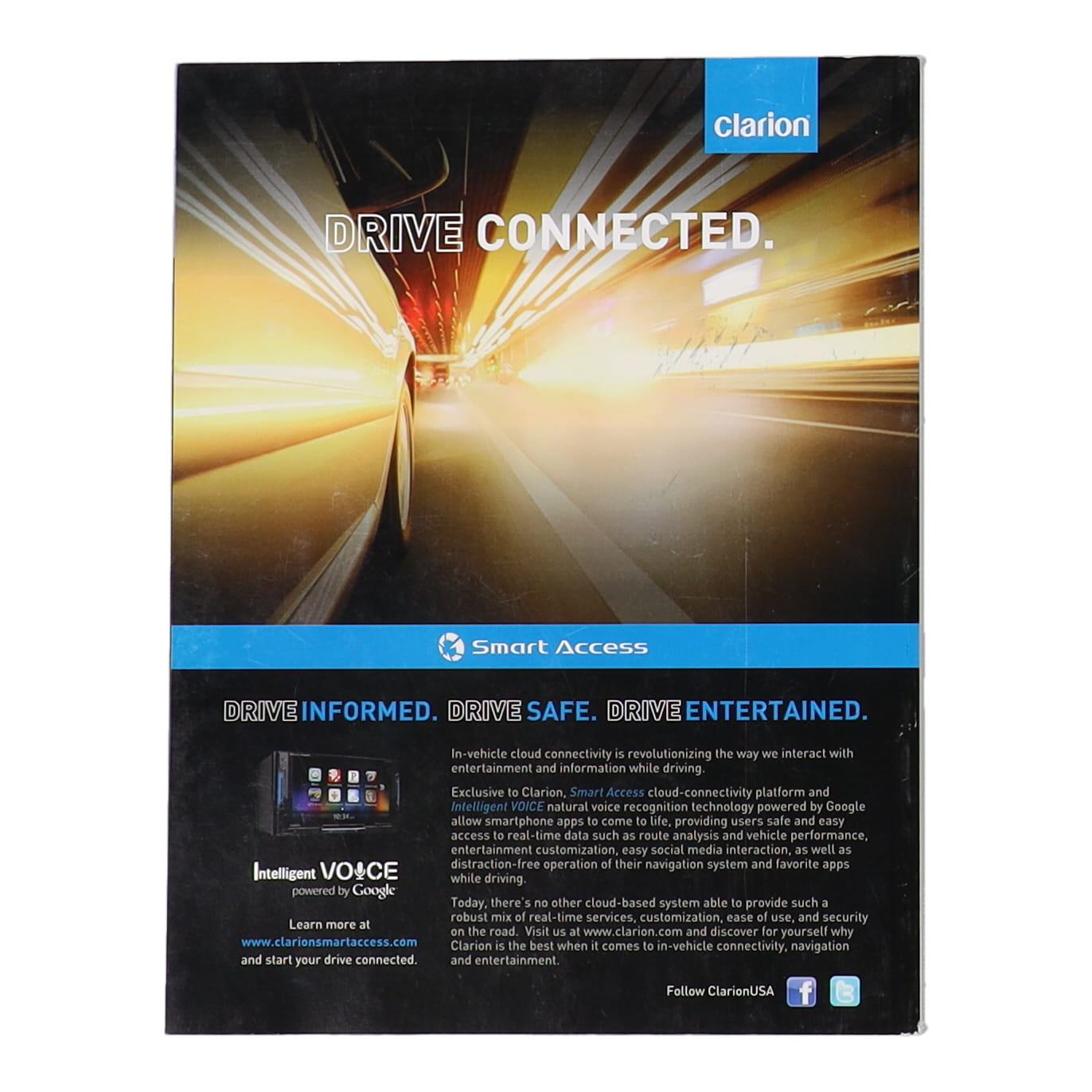 Clarion

DRIVE CONNECTED.

Smart Access

DRIVE INFORMED. DRIVE SAFE. DRIVE ENTERTAINED.

Intelligent VOICE
powered by Google

Learn more at
www.clarionsmartaccess.com
and start your drive connected.

In-vehicle cloud connectivity is revolutionizing the way we interact with entertainment and information while driving.

Exclusive to Clarion, Smart Access cloud-connectivity platform and Intelligent VOICE natural voice recognition technology powered by Google allow smartphone apps to come to life, providing users safe and easy access to real-time data such as route analysis and vehicle performance, entertainment customization, easy social media interaction, as well as distraction-free operation of their navigation system and favorite apps while driving.

Today, there's no other cloud-based system able to provide such a robust mix of real-time services, customization, ease of use, and security on the road. Visit us at www.clarion.com and discover for yourself why Clarion is the best when it comes to in-vehicle connectivity, navigation and entertainment.

Follow ClarionUSA